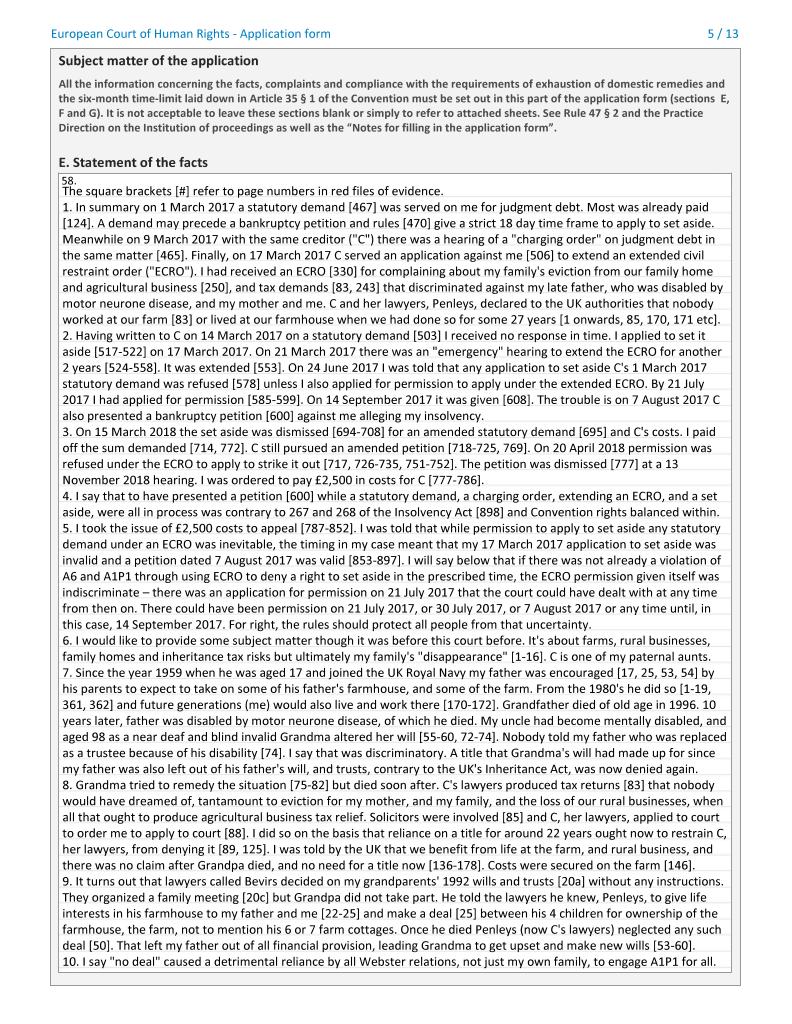 European Court of Human Rights - Application form

5 / 13

Subject matter of the application

All the information concerning the facts, complaints and compliance with the requirements of exhaustion of domestic remedies and the six-month time-limit laid down in Article 35 § 1 of the Convention must be set out in this part of the application form (sections E, F and G). It is not acceptable to leave these sections blank or simply to refer to attached sheets. See Rule 47 § 2 and the Practice Direction on the Institution of proceedings as well as the "Notes for filling in the application form".

E. Statement of the facts

58.
The square brackets [#] refer to page numbers in red files of evidence.
1. In summary on 1 March 2017 a statutory demand [467] was served on me for judgment debt. Most was already paid [124]. A demand may precede a bankruptcy petition and rules [470] give a strict 18 day time frame to apply to set aside. Meanwhile on 9 March 2017 with the same creditor ("C") there was a hearing of a "charging order" on judgment debt in the same matter [465]. Finally, on 17 March 2017 C served an application against me [506] to extend an extended civil restraint order ("ECRO"). I had received an ECRO [330] for complaining about my family's eviction from our family home and agricultural business [250], and tax demands [83, 243] that discriminated against my late father, who was disabled by motor neurone disease, and my mother and me. C and her lawyers, Penleys, declared to the UK authorities that nobody worked at our farm [83] or lived at our farmhouse when we had done so for some 27 years [1 onwards, 85, 170, 171 etc].
2. Having written to C on 14 March 2017 on a statutory demand [503] I received no response in time. I applied to set it aside [517-522] on 17 March 2017. On 21 March 2017 there was an "emergency" hearing to extend the ECRO for another 2 years [524-558]. It was extended [553]. On 24 June 2017 I was told that any application to set aside C's 1 March 2017 statutory demand was refused [578] unless I also applied for permission to apply under the extended ECRO. By 21 July 2017 I had applied for permission [585-599]. On 14 September 2017 it was given [608]. The trouble is on 7 August 2017 C also presented a bankruptcy petition [600] against me alleging my insolvency.
3. On 15 March 2018 the set aside was dismissed [694-708] for an amended statutory demand [695] and C's costs. I paid off the sum demanded [714, 772]. C still pursued an amended petition [718-725, 769]. On 20 April 2018 permission was refused under the ECRO to apply to strike it out [717, 726-735, 751-752]. The petition was dismissed [777] at a 13 November 2018 hearing. I was ordered to pay £2,500 in costs for C [777-786].
4. I say that to have presented a petition [600] while a statutory demand, a charging order, extending an ECRO, and a set aside, were all in process was contrary to 267 and 268 of the Insolvency Act [898] and Convention rights balanced within.
5. I took the issue of £2,500 costs to appeal [787-852]. I was told that while permission to apply to set aside any statutory demand under an ECRO was inevitable, the timing in my case meant that my 17 March 2017 application to set aside was invalid and a petition dated 7 August 2017 was valid [853-897]. I will say below that if there was not already a violation of A6 and A1P1 through using ECRO to deny a right to set aside in the prescribed time, the ECRO permission given itself was indiscriminate – there was an application for permission on 21 July 2017 that the court could have dealt with at any time from then on. There could have been permission on 21 July 2017, or 30 July 2017, or 7 August 2017 or any time until, in this case, 14 September 2017. For right, the rules should protect all people from that uncertainty.
6. I would like to provide some subject matter though it was before this court before. It's about farms, rural businesses, family homes and inheritance tax risks but ultimately my family's "disappearance" [1-16]. C is one of my paternal aunts.
7. Since the year 1959 when he was aged 17 and joined the UK Royal Navy my father was encouraged [17, 25, 53, 54] by his parents to expect to take on some of his father's farmhouse, and some of the farm. From the 1980's he did so [1-19, 361, 362] and future generations (me) would also live and work there [170-172]. Grandfather died of old age in 1996. 10 years later, father was disabled by motor neurone disease, of which he died. My uncle had become mentally disabled, and aged 98 as a near deaf and blind invalid Grandma altered her will [55-60, 72-74]. Nobody told my father who was replaced as a trustee because of his disability [74]. I say that was discriminatory. A title that Grandma's will had made up for since my father was also left out of his father's will, and trusts, contrary to the UK's Inheritance Act, was now denied again.
8. Grandma tried to remedy the situation [75-82] but died soon after. C's lawyers produced tax returns [83] that nobody would have dreamed of, tantamount to eviction for my mother, and my family, and the loss of our rural businesses, when all that ought to produce agricultural business tax relief. Solicitors were involved [85] and C, her lawyers, applied to court to order me to apply to court [88]. I did so on the basis that reliance on a title for around 22 years ought now to restrain C, her lawyers, from denying it [89, 125]. I was told by the UK that we benefit from life at the farm, and rural business, and there was no claim after Grandpa died, and no need for a title now [136-178]. Costs were secured on the farm [146].
9. It turns out that lawyers called Bevirs decided on my grandparents' 1992 wills and trusts [20a] without any instructions. They organized a family meeting [20c] but Grandpa did not take part. He told the lawyers he knew, Penleys, to give life interests in his farmhouse to my father and me [22-25] and make a deal [25] between his 4 children for ownership of the farmhouse, the farm, not to mention his 6 or 7 farm cottages. Once he died Penleys (now C's lawyers) neglected any such deal [50]. That left my father out of all financial provision, leading Grandma to get upset and make new wills [53-60].
10. I say "no deal" caused a detrimental reliance by all Webster relations, not just my own family, to engage A1P1 for all.